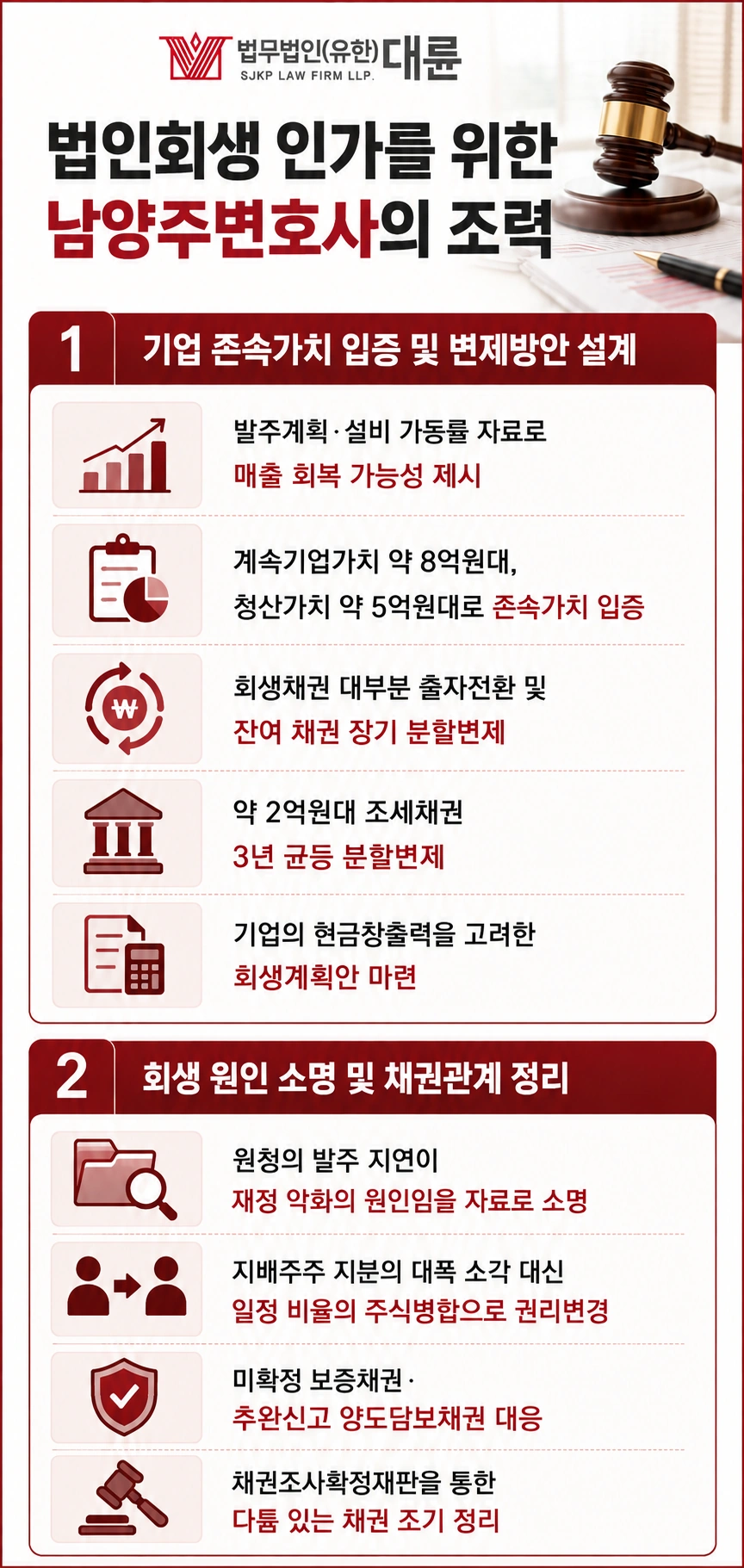 법무법인(유한) 대륜
SJKP LAW FIRM LLP.

법인회생 인가를 위한
남양주변호사의 조력

1 기업 존속가치 입증 및 변제방안 설계

발주계획·설비 가동률 자료로
매출 회복 가능성 제시

계속기업가치 약 8억원대,
청산가치 약 5억원대로 존속가치 입증

₩

회생채권 대부분 출자전환 및
잔여 채권 장기 분할변제

약 2억원대 조세채권
3년 균등 분할변제

기업의 현금창출력을 고려한
회생계획안 마련

2 회생 원인 소명 및 채권관계 정리

원청의 발주 지연이
재정 악화의 원인임을 자료로 소명

지배주주 지분의 대폭 소각 대신
일정 비율의 주식병합으로 권리변경

미확정 보증채권·
추완신고 양도담보채권 대응

채권조사확정재판을 통한
다툼 있는 채권 조기 정리